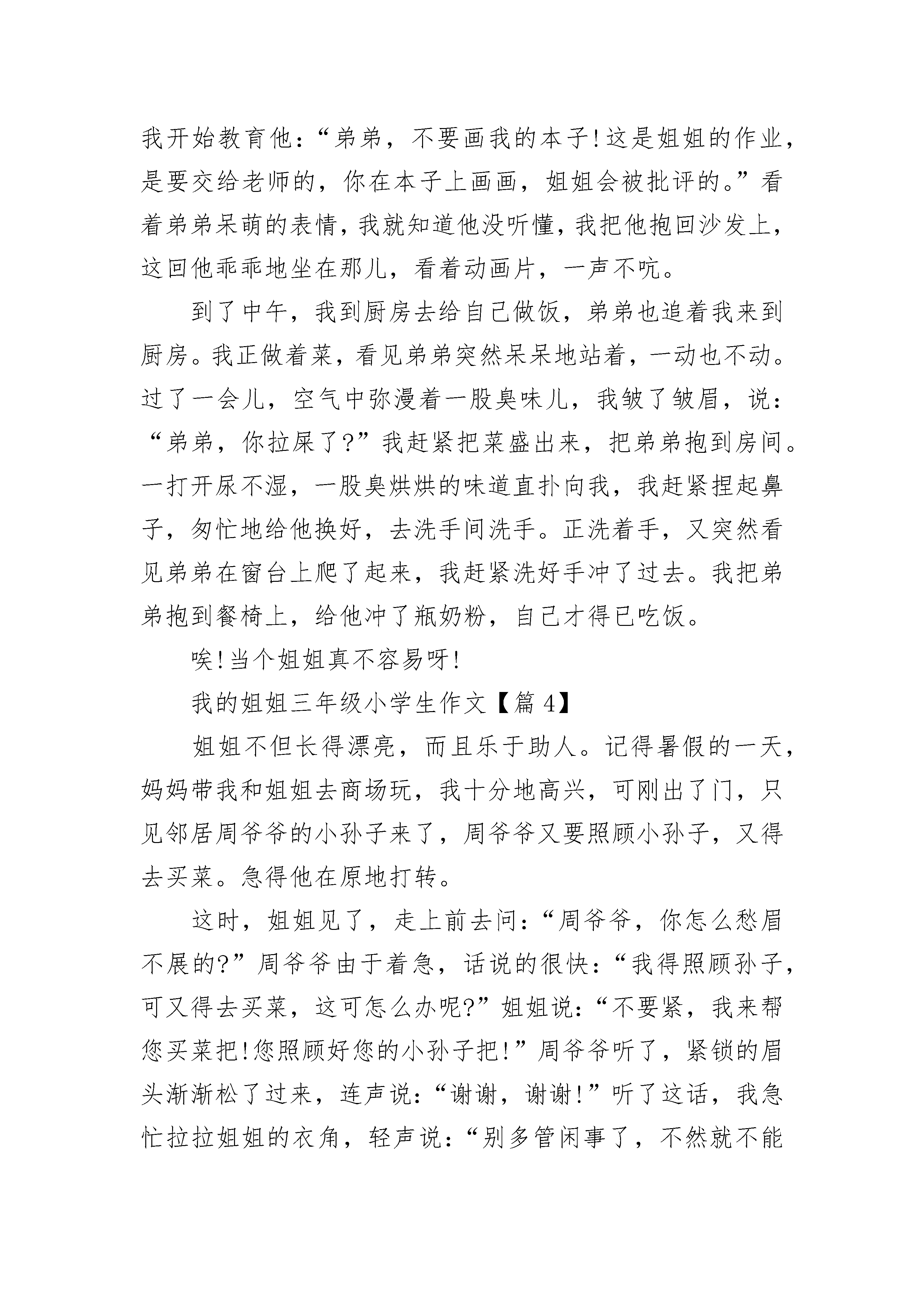 我开始教育他：“弟弟，不要画我的本子!这是姐姐的作业，是要交给老师的，你在本子上画画，姐姐会被批评的。”看着弟弟呆萌的表情，我就知道他没听懂，我把他抱回沙发上，这回他乖乖地坐在那儿，看着动画片，一声不吭。

到了中午，我到厨房去给自己做饭，弟弟也追着我来到厨房。我正做着菜，看见弟弟突然呆呆地站着，一动也不动。过了一会儿，空气中弥漫着一股臭味儿，我皱了皱眉，说：“弟弟，你拉屎了?”我赶紧把菜盛出来，把弟弟抱到房间。一打开尿不湿，一股臭烘烘的味道直扑向我，我赶紧捏起鼻子，匆忙地给他换好，去洗手间洗手。正洗着手，又突然看见弟弟在窗台上爬了起来，我赶紧洗好手冲了过去。我把弟弟抱到餐椅上，给他冲了瓶奶粉，自己才得已吃饭。

唉!当个姐姐真不容易呀!

我的姐姐三年级小学生作文【篇4】

姐姐不但长得漂亮，而且乐于助人。记得暑假的一天，妈妈带我和姐姐去商场玩，我十分地高兴，可刚出了门，只见邻居周爷爷的小孙子来了，周爷爷又要照顾小孙子，又得去买菜。急得他在原地打转。

这时，姐姐见了，走上前去问：“周爷爷，你怎么愁眉不展的?”周爷爷由于着急，话说的很快：“我得照顾孙子，可又得去买菜，这可怎么办呢?”姐姐说：“不要紧，我来帮您买菜把!您照顾好您的小孙子把!”周爷爷听了，紧锁的眉头渐渐松了过来，连声说：“谢谢，谢谢!”听了这话，我急忙拉拉姐姐的衣角，轻声说：“别多管闲事了，不然就不能